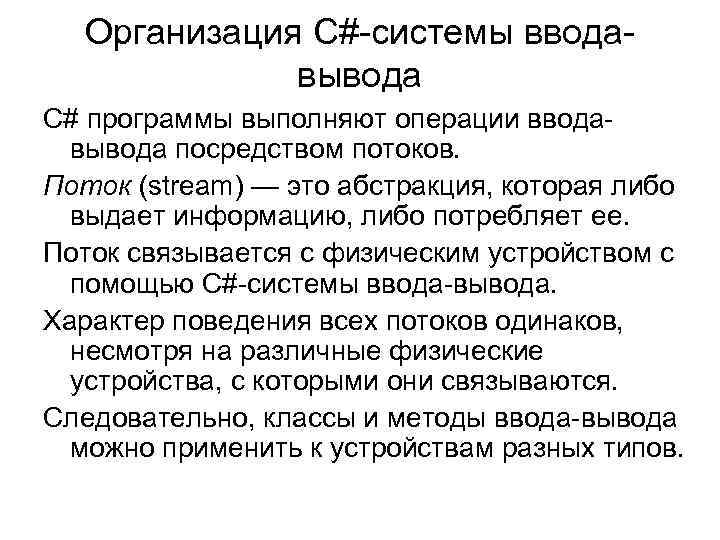 Организация C#-системы ввода-вывода

C# программы выполняют операции ввода-вывода посредством потоков.

Поток (stream) — это абстракция, которая либо выдает информацию, либо потребляет ее.

Поток связывается с физическим устройством с помощью C#-системы ввода-вывода.

Характер поведения всех потоков одинаков, несмотря на различные физические устройства, с которыми они связываются.

Следовательно, классы и методы ввода-вывода можно применить к устройствам разных типов.